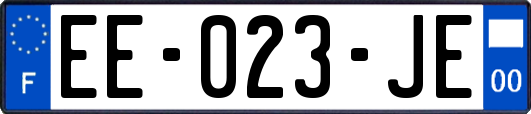 F

EE-023-JE

00